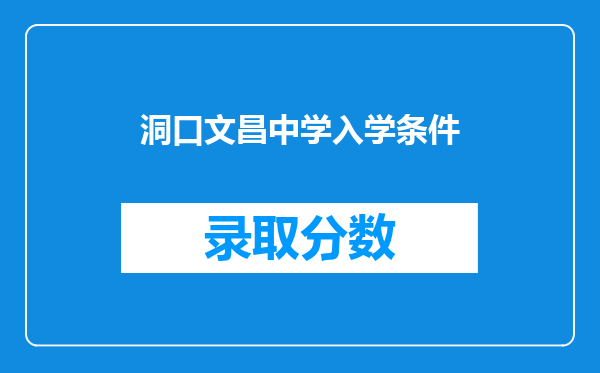 洞口文昌中学入学条件

录取分数